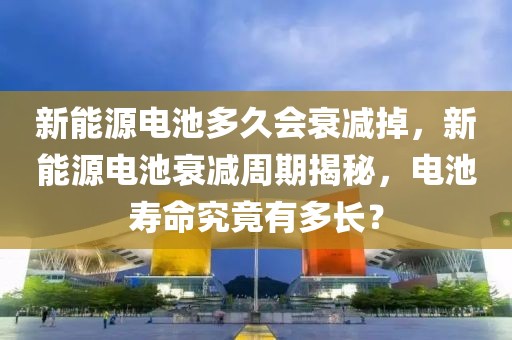 新能源电池多久会衰减掉，新能源电池衰减周期揭秘，电池寿命究竟有多长？